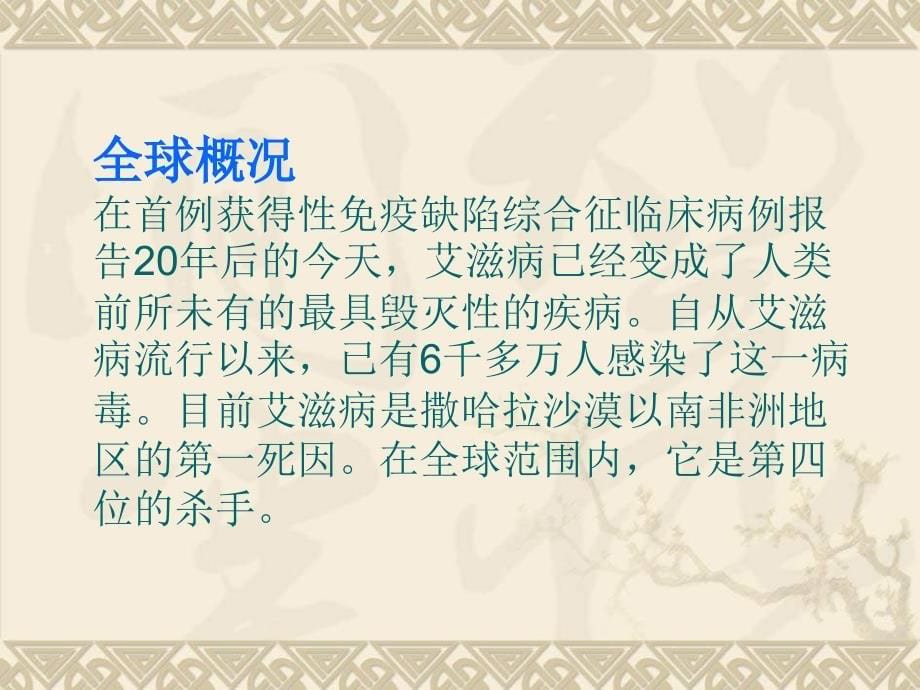 全球概况

在首例获得性免疫缺陷综合征临床病例报告20年后的今天，艾滋病已经变成了人类前所未有的最具毁灭性的疾病。自从艾滋病流行以来，已有6千多万人感染了这一病毒。目前艾滋病是撒哈拉沙漠以南非洲地区的第一死因。在全球范围内，它是第四位的杀手。